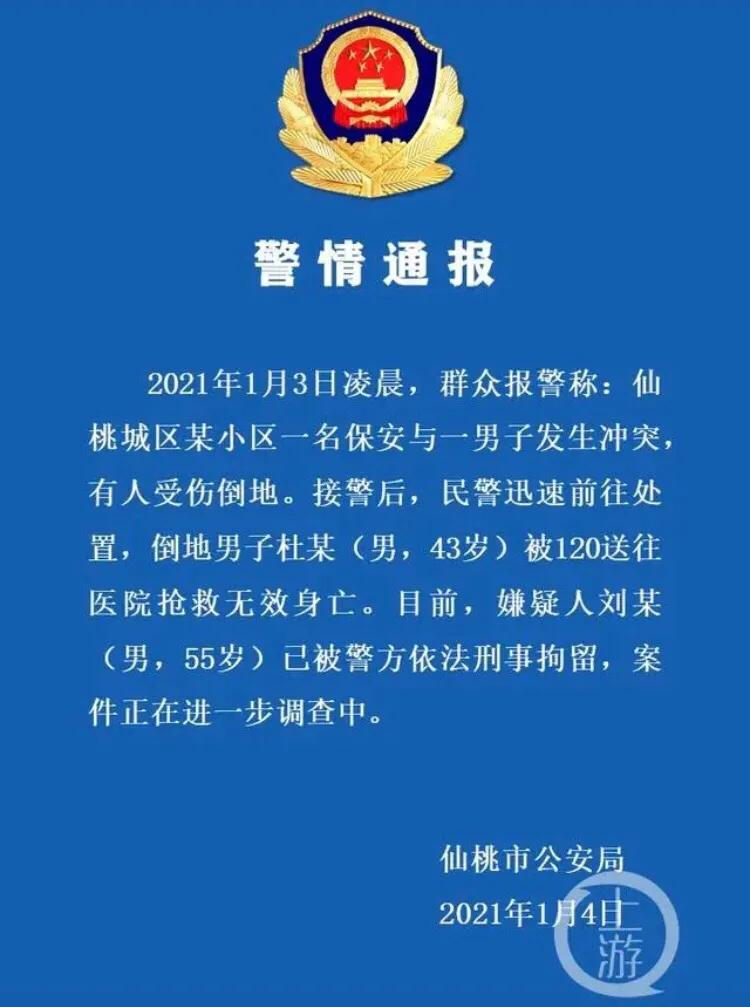 警情通报

2021年1月3日凌晨，群众报警称：仙桃城区某小区一名保安与一男子发生冲突，有人受伤倒地。接警后，民警迅速前往处置，倒地男子杜某（男，43岁）被120送往医院抢救无效身亡。目前，嫌疑人刘某（男，55岁）已被警方依法刑事拘留，案件正在进一步调查中。

仙桃市公安局
2021年1月4日

上游